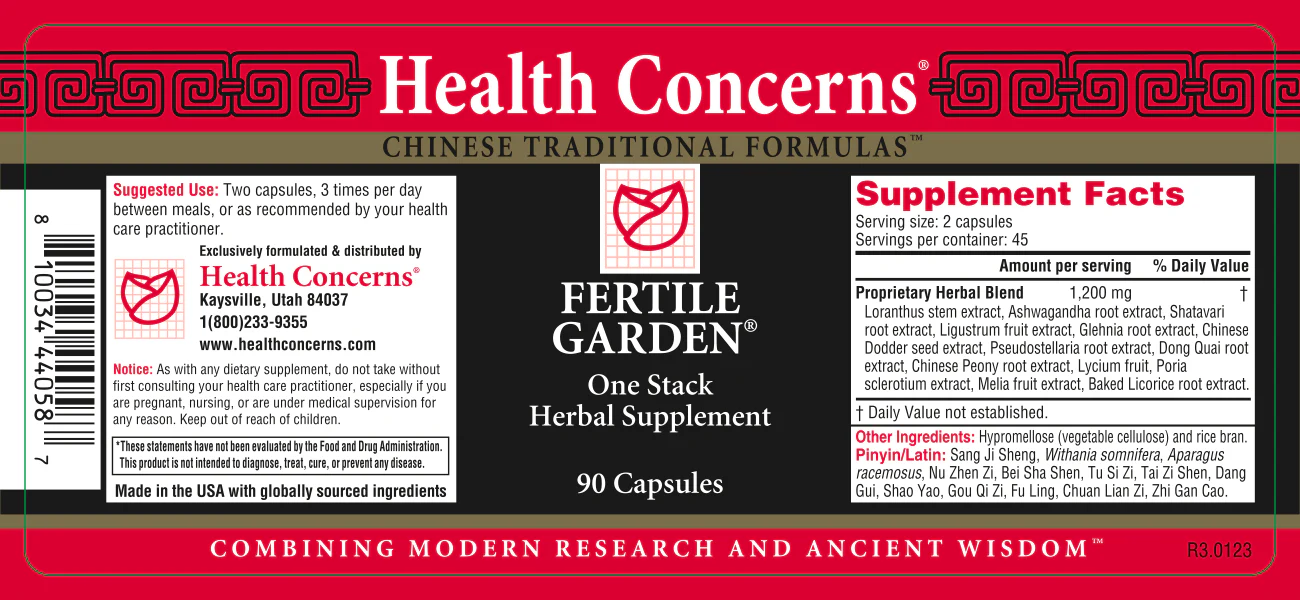 Health Concerns®

CHINESE TRADITIONAL FORMULAS™

8 10034 44058 7

Suggested Use: Two capsules, 3 times per day between meals, or as recommended by your health care practitioner.

Exclusively formulated & distributed by

Health Concerns®
Kaysville, Utah 84037
1(800)233-9355
www.healthconcerns.com

Notice: As with any dietary supplement, do not take without first consulting your health care practitioner, especially if you are pregnant, nursing, or are under medical supervision for any reason. Keep out of reach of children.

*These statements have not been evaluated by the Food and Drug Administration. This product is not intended to diagnose, treat, cure, or prevent any disease.

Made in the USA with globally sourced ingredients

FERTILE GARDEN®

One Stack
Herbal Supplement

90 Capsules

Supplement Facts
Serving size: 2 capsules
Servings per container: 45

Amount per serving % Daily Value

Proprietary Herbal Blend 1,200 mg †
Loranthus stem extract, Ashwagandha root extract, Shatavari root extract, Ligustrum fruit extract, Glehnia root extract, Chinese Dodder seed extract, Pseudostellaria root extract, Dong Quai root extract, Chinese Peony root extract, Lycium fruit, Poria sclerotium extract, Melia fruit extract, Baked Licorice root extract.

† Daily Value not established.

Other Ingredients: Hypromellose (vegetable cellulose) and rice bran.
Pinyin/Latin: Sang Ji Sheng, Withania somnifera, Aparagus racemosus, Nu Zhen Zi, Bei Sha Shen, Tu Si Zi, Tai Zi Shen, Dang Gui, Shao Yao, Gou Qi Zi, Fu Ling, Chuan Lian Zi, Zhi Gan Cao.

COMBINING MODERN RESEARCH AND ANCIENT WISDOM™

R3.0123